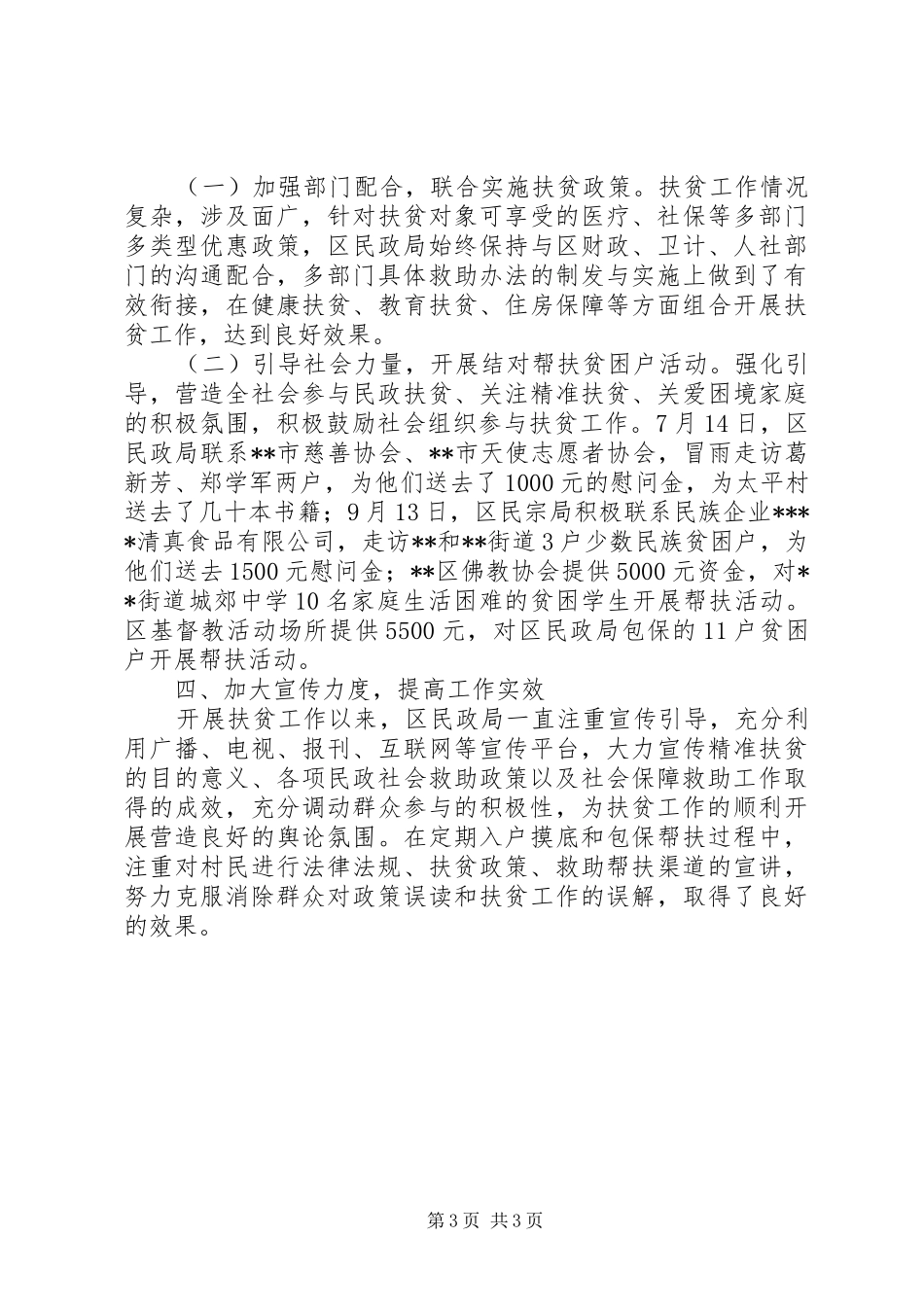 （一）加强部门配合，联合实施扶贫政策。扶贫工作情况复杂，涉及面广，针对扶贫对象可享受的医疗、社保等多部门多类型优惠政策，区民政局始终保持与区财政、卫计、人社部门的沟通配合，多部门具体救助办法的制发与实施上做到了有效衔接，在健康扶贫、教育扶贫、住房保障等方面组合开展扶贫工作，达到良好效果。

（二）引导社会力量，开展结对帮扶贫困户活动。强化引导，营造全社会参与民政扶贫、关注精准扶贫、关爱困境家庭的积极氛围，积极鼓励社会组织参与扶贫工作。7月14日，区民政局联系**市慈善协会、**市天使志愿者协会，冒雨走访葛新芳、郑学军两户，为他们送去了1000元的慰问金，为太平村送去了几十本书籍；9月13日，区民宗局积极联系民族企业****清真食品有限公司，走访**和**街道3户少数民族贫困户，为他们送去1500元慰问金；**区佛教协会提供5000元资金，对**街道城郊中学10名家庭生活困难的贫困学生开展帮扶活动。区基督教活动场所提供5500元，对区民政局包保的11户贫困户开展帮扶活动。

四、加大宣传力度，提高工作实效

开展扶贫工作以来，区民政局一直注重宣传引导，充分利用广播、电视、报刊、互联网等宣传平台，大力宣传精准扶贫的目的意义、各项民政社会救助政策以及社会保障救助工作取得的成效，充分调动群众参与的积极性，为扶贫工作的顺利开展营造良好的舆论氛围。在定期入户摸底和包保帮扶过程中，注重对村民进行法律法规、扶贫政策、救助帮扶渠道的宣讲，努力克服消除群众对政策误读和扶贫工作的误解，取得了良好的效果。

第3页 共3页